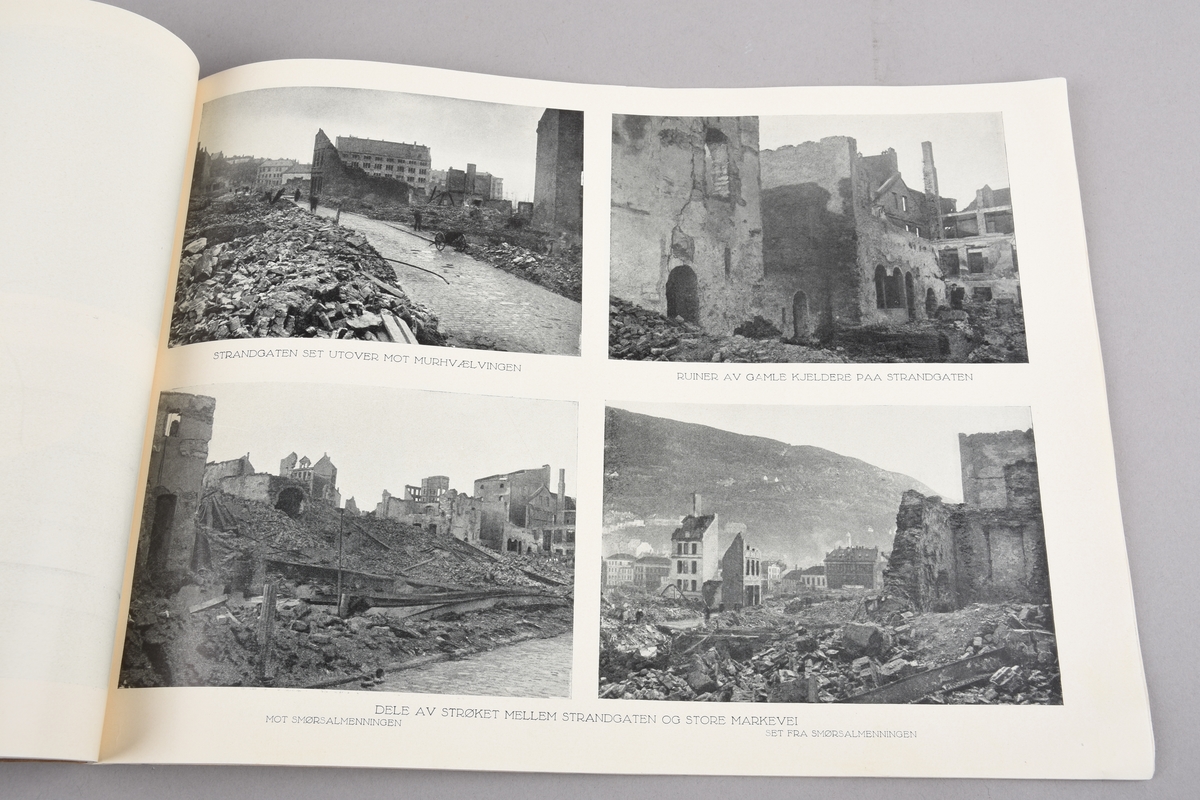 STRANDGATEN SET UTOVER MOT MURHVÆLVINGEN

RUINER AV GAMLE KJELDERE PAA STRANDGATEN

DELE AV STRØKET MELLEM STRANDGATEN OG STORE MARKEVEI

MOT SMØRSALMENNINGEN

SET FRA SMØRSALMENNINGEN